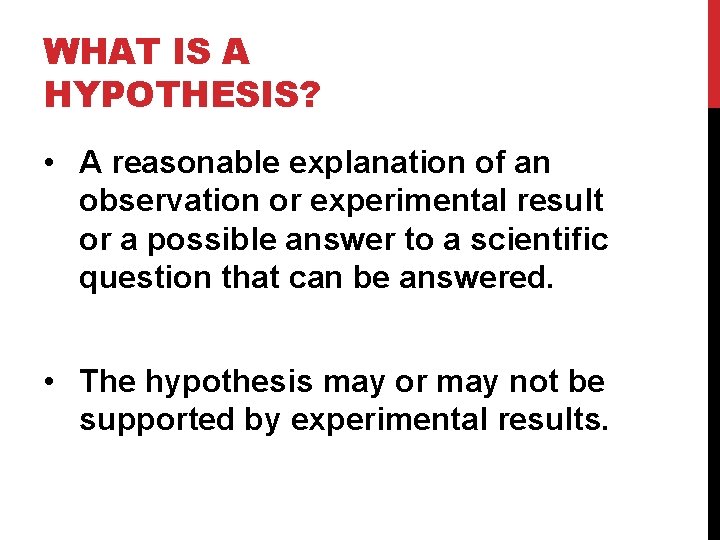 WHAT IS A
HYPOTHESIS?

• A reasonable explanation of an observation or experimental result or a possible answer to a scientific question that can be answered.

• The hypothesis may or may not be supported by experimental results.